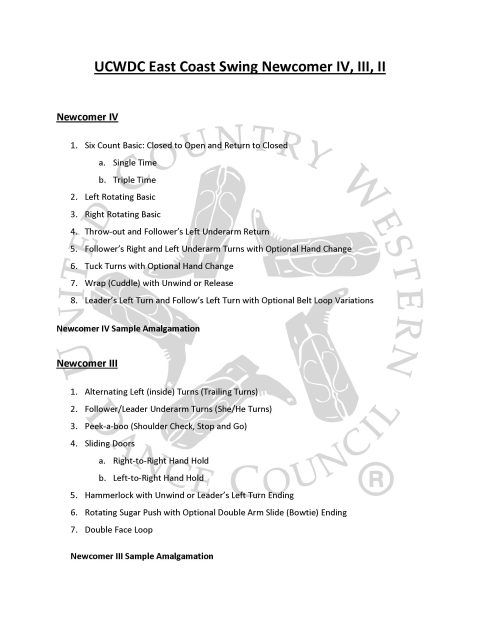 UCWDC East Coast Swing Newcomer IV, III, II

Newcomer IV

1. Six Count Basic: Closed to Open and Return to Closed
   a. Single Time
   b. Triple Time
2. Left Rotating Basic
3. Right Rotating Basic
4. Throw-out and Follower's Left Underarm Return
5. Follower's Right and Left Underarm Turns with Optional Hand Change
6. Tuck Turns with Optional Hand Change
7. Wrap (Cuddle) with Unwind or Release
8. Leader's Left Turn and Follow's Left Turn with Optional Belt Loop Variations

Newcomer IV Sample Amalgamation

Newcomer III

1. Alternating Left (inside) Turns (Trailing Turns)
2. Follower/Leader Underarm Turns (She/He Turns)
3. Peek-a-boo (Shoulder Check, Stop and Go)
4. Sliding Doors
   a. Right-to-Right Hand Hold
   b. Left-to-Right Hand Hold
5. Hammerlock with Unwind or Leader's Left Turn Ending
6. Rotating Sugar Push with Optional Double Arm Slide (Bowtie) Ending
7. Double Face Loop

Newcomer III Sample Amalgamation

UNITED COUNTRY WESTERN DANCE COUNCIL ®